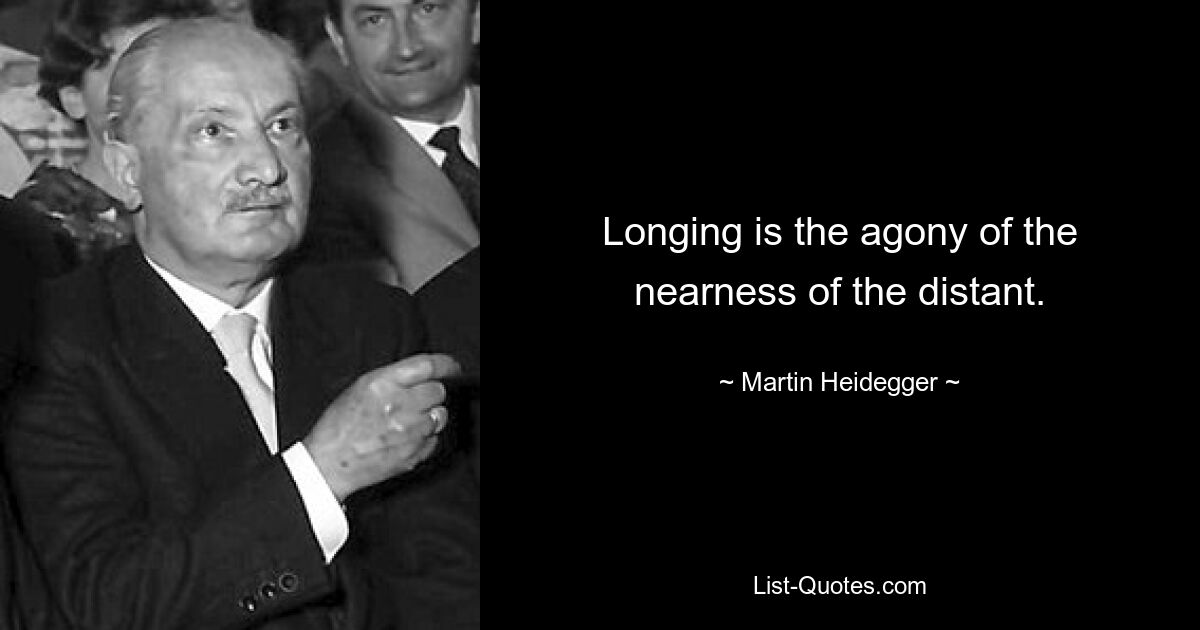 Longing is the agony of the nearness of the distant.

~ Martin Heidegger ~

List-Quotes.com